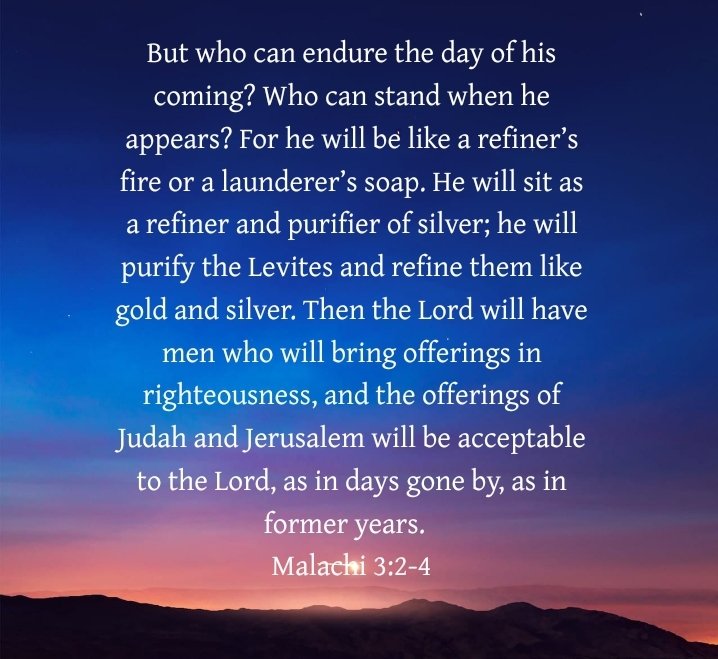 But who can endure the day of his coming? Who can stand when he appears? For he will be like a refiner's fire or a launderer's soap. He will sit as a refiner and purifier of silver; he will purify the Levites and refine them like gold and silver. Then the Lord will have men who will bring offerings in righteousness, and the offerings of Judah and Jerusalem will be acceptable to the Lord, as in days gone by, as in former years.
Malachi 3:2-4